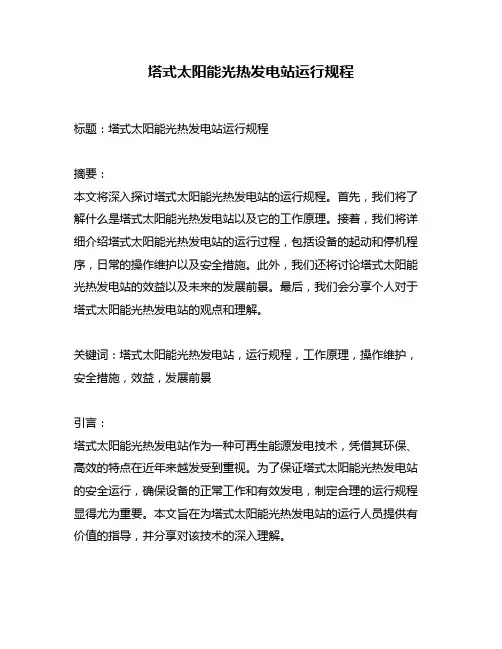 塔式太阳能光热发电站运行规程

标题：塔式太阳能光热发电站运行规程

摘要：
本文将深入探讨塔式太阳能光热发电站的运行规程。首先，我们将了解什么是塔式太阳能光热发电站以及它的工作原理。接着，我们将详细介绍塔式太阳能光热发电站的运行过程，包括设备的起动和停机程序，日常的操作维护以及安全措施。此外，我们还将讨论塔式太阳能光热发电站的效益以及未来的发展前景。最后，我们会分享个人对于塔式太阳能光热发电站的观点和理解。

关键词：塔式太阳能光热发电站，运行规程，工作原理，操作维护，安全措施，效益，发展前景

引言：
塔式太阳能光热发电站作为一种可再生能源发电技术，凭借其环保、高效的特点在近年来越发受到重视。为了保证塔式太阳能光热发电站的安全运行，确保设备的正常工作和有效发电，制定合理的运行规程显得尤为重要。本文旨在为塔式太阳能光热发电站的运行人员提供有价值的指导，并分享对该技术的深入理解。